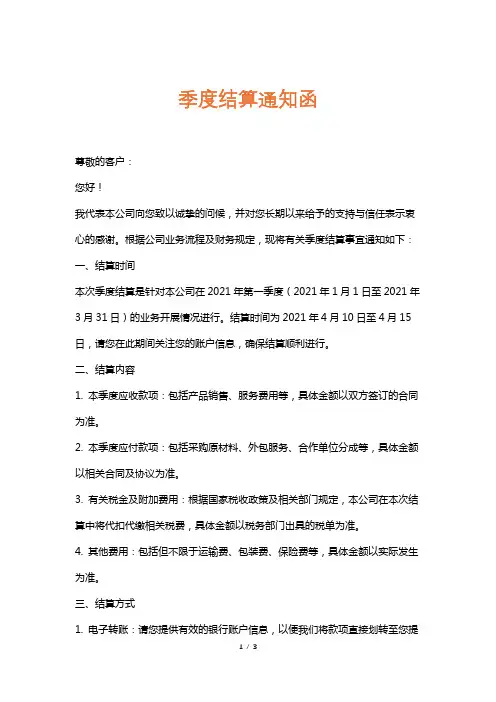 季度结算通知函

尊敬的客户：

您好！

我代表本公司向您致以诚挚的问候，并对您长期以来给予的支持与信任表示衷心的感谢。根据公司业务流程及财务规定，现将有关季度结算事宜通知如下：

一、结算时间

本次季度结算是针对本公司在 2021 年第一季度（2021 年 1 月 1 日至 2021 年 3 月 31 日）的业务开展情况进行。结算时间为 2021 年 4 月 10 日至 4 月 15 日，请您在此期间关注您的账户信息，确保结算顺利进行。

二、结算内容

1. 本季度应收款项：包括产品销售、服务费用等，具体金额以双方签订的合同为准。

2. 本季度应付款项：包括采购原材料、外包服务、合作单位分成等，具体金额以相关合同及协议为准。

3. 有关税金及附加费用：根据国家税收政策及相关部门规定，本公司在本次结算中将代扣代缴相关税费，具体金额以税务部门出具的税单为准。

4. 其他费用：包括但不限于运输费、包装费、保险费等，具体金额以实际发生为准。

三、结算方式

1. 电子转账：请您提供有效的银行账户信息，以便我们将款项直接划转至您提

1 / 3